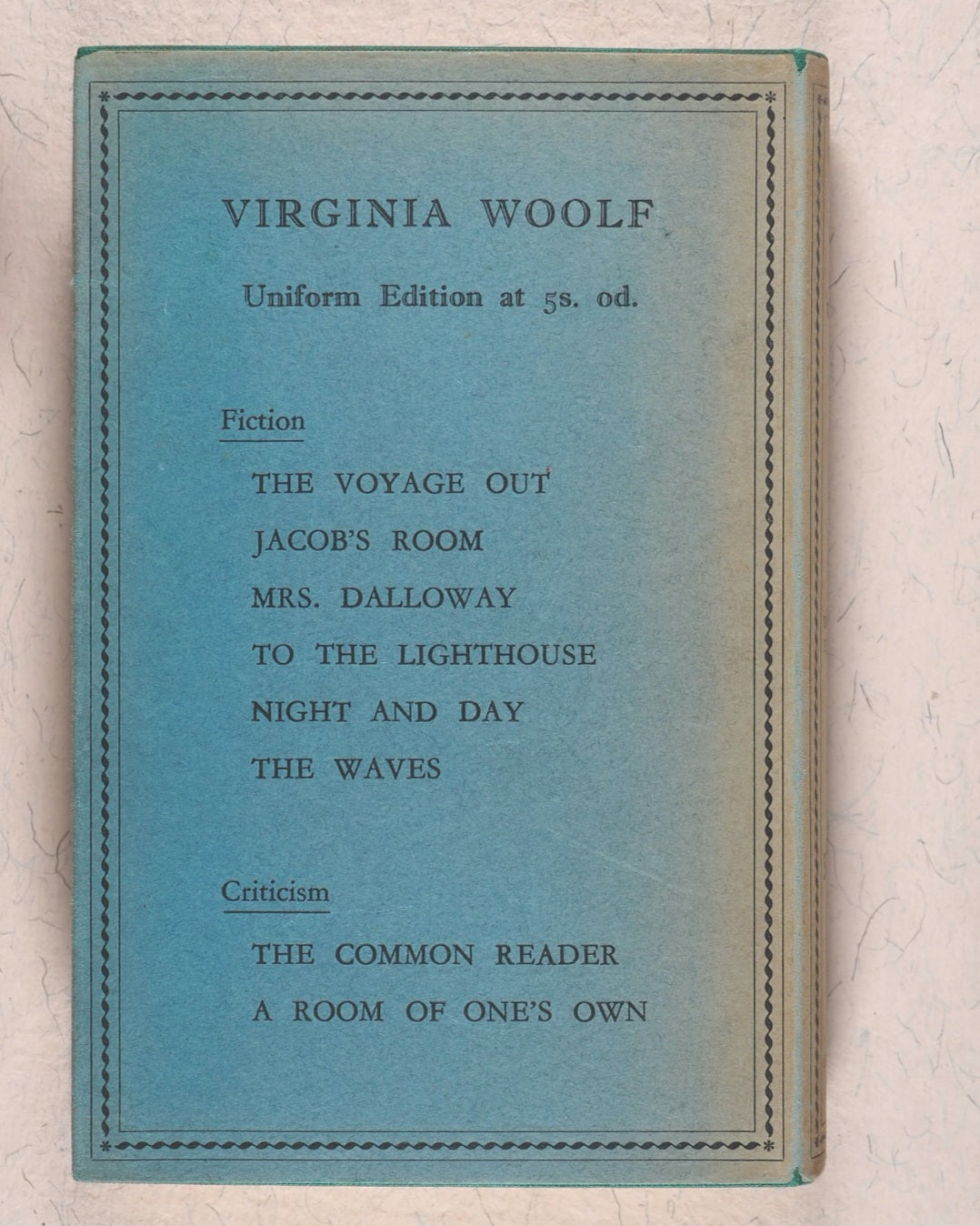 VIRGINIA WOOLF

Uniform Edition at 5s. od.

Fiction

THE VOYAGE OUT

JACOB'S ROOM

MRS. DALLOWAY

TO THE LIGHTHOUSE

NIGHT AND DAY

THE WAVES

Criticism

THE COMMON READER

A ROOM OF ONE'S OWN